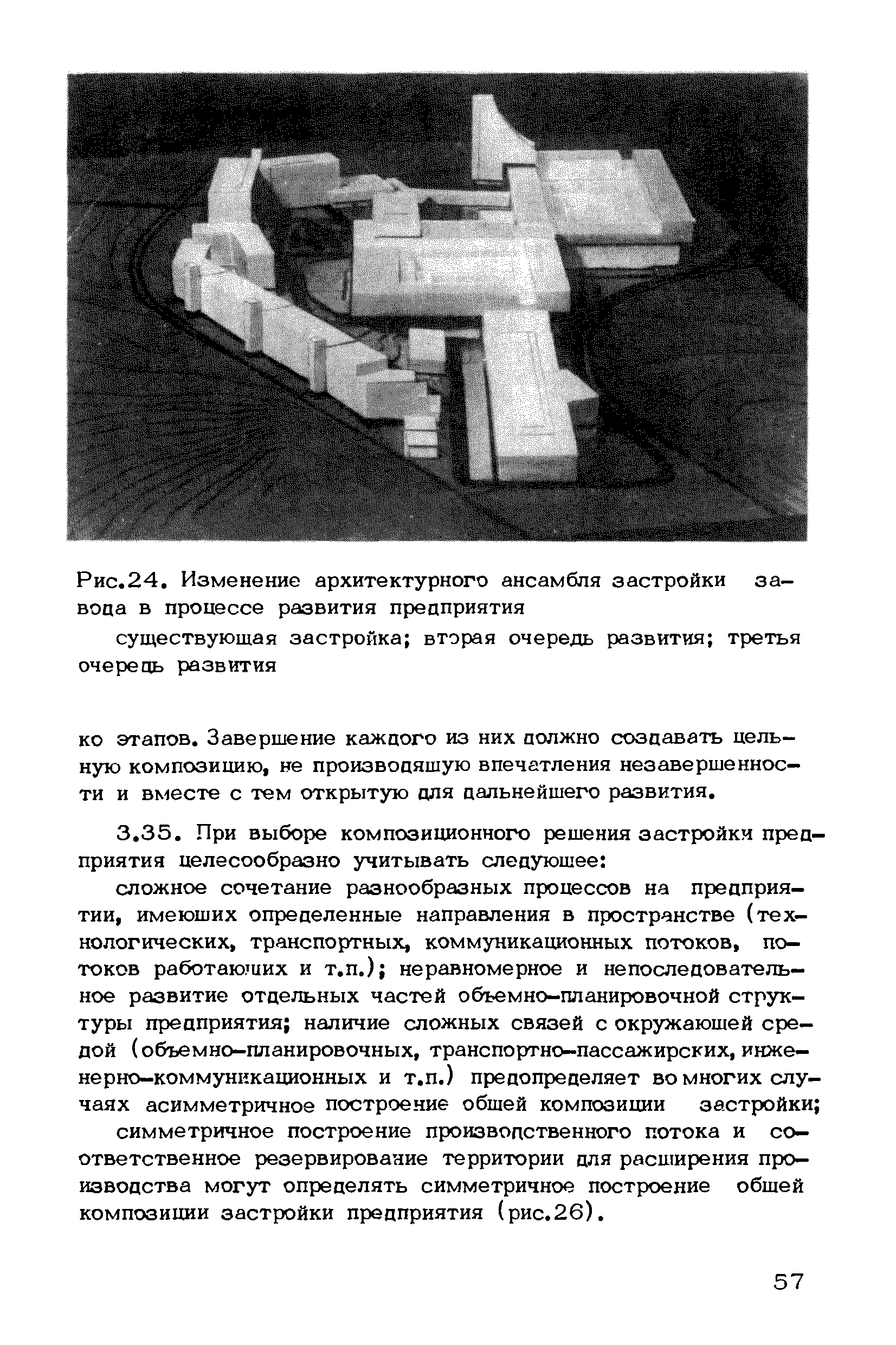 Рис.24. Изменение архитектурного ансамбля застройки завода в процессе развития предприятия

существующая застройка; вторая очередь развития; третья очередь развития

ко этапов. Завершение каждого из них должно создавать цельную композицию, не производящую впечатления незавершенности и вместе с тем открытую для дальнейшего развития.

3.35. При выборе композиционного решения застройки предприятия целесообразно учитывать следующее:

сложное сочетание разнообразных процессов на предприятии, имеющих определенные направления в пространстве (технологических, транспортных, коммуникационных потоков, потоков работающих и т.п.); неравномерное и непоследовательное развитие отдельных частей объемно-планировочной структуры предприятия; наличие сложных связей с окружающей средой (объемно-планировочных, транспортно-пассажирских, инженерно-коммуникационных и т.п.) предопределяет во многих случаях асимметричное построение общей композиции застройки;

симметричное построение производственного потока и соответственное резервирование территории для расширения производства могут определять симметричное построение общей композиции застройки предприятия (рис.26).

57